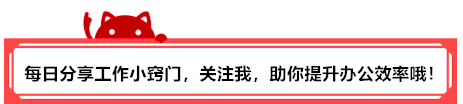 每日分享工作小窍门，关注我，助你提升办公效率哦！